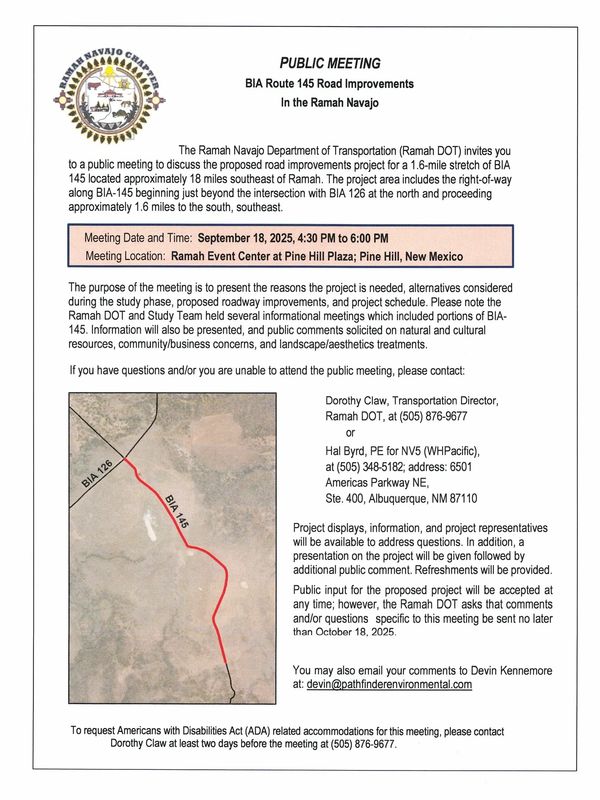 RAMAH NAVAJO CHAPTER

PUBLIC MEETING

BIA Route 145 Road Improvements

In the Ramah Navajo

The Ramah Navajo Department of Transportation (Ramah DOT) invites you to a public meeting to discuss the proposed road improvements project for a 1.6-mile stretch of BIA 145 located approximately 18 miles southeast of Ramah. The project area includes the right-of-way along BIA-145 beginning just beyond the intersection with BIA 126 at the north and proceeding approximately 1.6 miles to the south, southeast.

Meeting Date and Time: September 18, 2025, 4:30 PM to 6:00 PM
Meeting Location: Ramah Event Center at Pine Hill Plaza; Pine Hill, New Mexico

The purpose of the meeting is to present the reasons the project is needed, alternatives considered during the study phase, proposed roadway improvements, and project schedule. Please note the Ramah DOT and Study Team held several informational meetings which included portions of BIA-145. Information will also be presented, and public comments solicited on natural and cultural resources, community/business concerns, and landscape/aesthetics treatments.

If you have questions and/or you are unable to attend the public meeting, please contact:

BIA 126

BIA 145

Dorothy Claw, Transportation Director, Ramah DOT, at (505) 876-9677
or
Hal Byrd, PE for NV5 (WHPacific), at (505) 348-5182; address: 6501 Americas Parkway NE, Ste. 400, Albuquerque, NM 87110

Project displays, information, and project representatives will be available to address questions. In addition, a presentation on the project will be given followed by additional public comment. Refreshments will be provided.

Public input for the proposed project will be accepted at any time; however, the Ramah DOT asks that comments and/or questions specific to this meeting be sent no later than October 18, 2025.

You may also email your comments to Devin Kennemore at: devin@pathfinderenvironmental.com

To request Americans with Disabilities Act (ADA) related accommodations for this meeting, please contact Dorothy Claw at least two days before the meeting at (505) 876-9677.